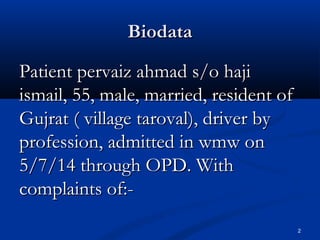 Biodata

Patient pervaiz ahmad s/o haji ismail, 55, male, married, resident of Gujrat ( village taroval), driver by profession, admitted in wmw on 5/7/14 through OPD. With complaints of:-

2